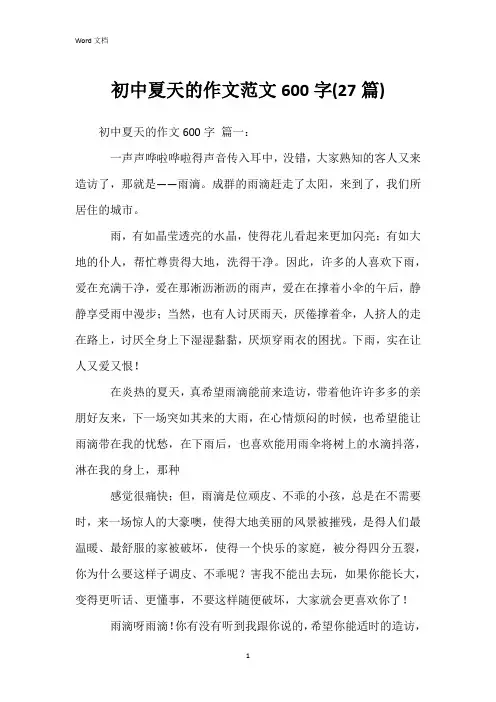 Word 文档

初中夏天的作文范文 600 字(27 篇)

初中夏天的作文 600 字 篇一：

一声声哗啦哗啦得声音传入耳中，没错，大家熟知的客人又来造访了，那就是——雨滴。成群的雨滴赶走了太阳，来到了，我们所居住的城市。

雨，有如晶莹透亮的水晶，使得花儿看起来更加闪亮；有如大地的仆人，帮忙尊贵得大地，洗得干净。因此，许多的人喜欢下雨，爱在充满干净，爱在那淅沥淅沥的雨声，爱在在撑着小伞的午后，静静享受雨中漫步；当然，也有人讨厌雨天，厌倦撑着伞，人挤人的走在路上，讨厌全身上下湿湿黏黏，厌烦穿雨衣的困扰。下雨，实在让人又爱又恨！

在炎热的夏天，真希望雨滴能前来造访，带着他许许多多的亲朋好友来，下一场突如其来的大雨，在心情烦闷的时候，也希望能让雨滴带在我的忧愁，在下雨后，也喜欢能用雨伞将树上的水滴抖落，淋在我的身上，那种

感觉很痛快；但，雨滴是位顽皮、不乖的小孩，总是在不需要时，来一场惊人的大豪噢，使得大地美丽的风景被摧残，是得人们最温暖、最舒服的家被破坏，使得一个快乐的家庭，被分得四分五裂，你为什么要这样子调皮、不乖呢？害我不能出去玩，如果你能长大，变得更听话、更懂事，不要这样随便破坏，大家就会更喜欢你了！

雨滴呀雨滴！你有没有听到我跟你说的，希望你能适时的造访，

1